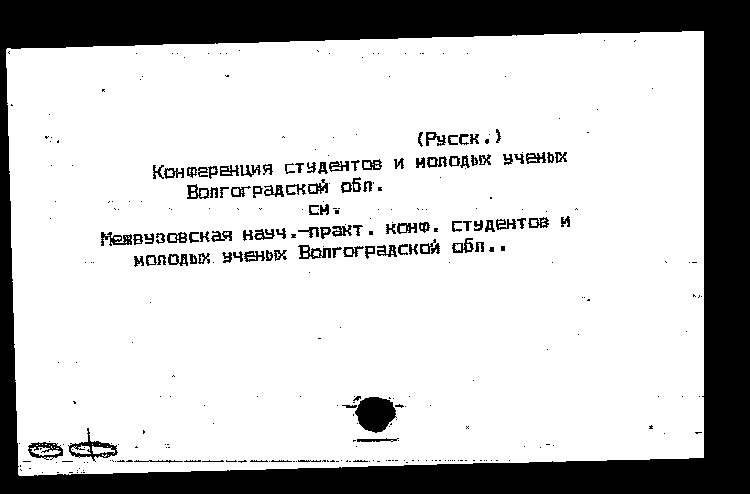 (Русск.)

Конференция студентов и молодых ученых Волгоградской обл.

см.

Межвузовская науч.-практ. конф. студентов и молодых ученых Волгоградской обл..